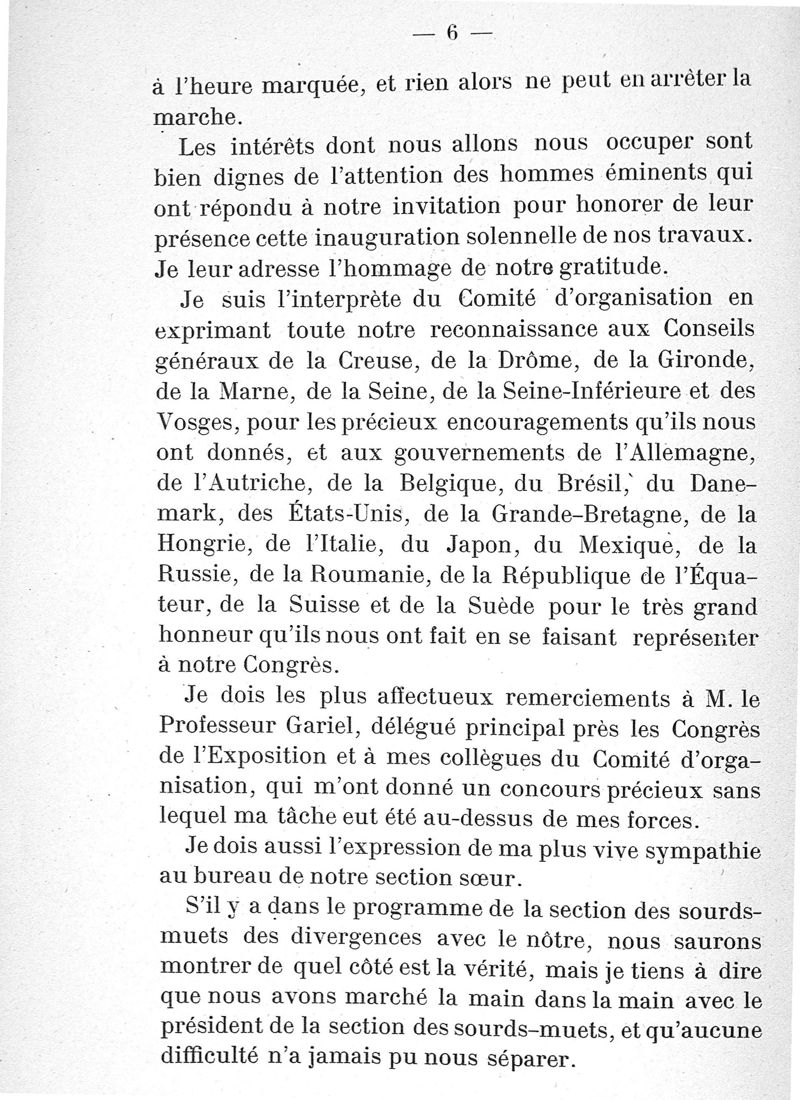 — 6 —

à l'heure marquée, et rien alors ne peut en arrêter la marche.

Les intérêts dont nous allons nous occuper sont bien dignes de l'attention des hommes éminents qui ont répondu à notre invitation pour honorer de leur présence cette inauguration solennelle de nos travaux. Je leur adresse l'hommage de notre gratitude.

Je suis l'interprète du Comité d'organisation en exprimant toute notre reconnaissance aux Conseils généraux de la Creuse, de la Drôme, de la Gironde, de la Marne, de la Seine, de la Seine-Inférieure et des Vosges, pour les précieux encouragements qu'ils nous ont donnés, et aux gouvernements de l'Allemagne, de l'Autriche, de la Belgique, du Brésil, du Danemark, des États-Unis, de la Grande-Bretagne, de la Hongrie, de l'Italie, du Japon, du Mexique, de la Russie, de la Roumanie, de la République de l'Équateur, de la Suisse et de la Suède pour le très grand honneur qu'ils nous ont fait en se faisant représenter à notre Congrès.

Je dois les plus affectueux remerciements à M. le Professeur Gariel, délégué principal près les Congrès de l'Exposition et à mes collègues du Comité d'organisation, qui m'ont donné un concours précieux sans lequel ma tâche eut été au-dessus de mes forces.

Je dois aussi l'expression de ma plus vive sympathie au bureau de notre section sœur.

S'il y a dans le programme de la section des sourds-muets des divergences avec le nôtre, nous saurons montrer de quel côté est la vérité, mais je tiens à dire que nous avons marché la main dans la main avec le président de la section des sourds-muets, et qu'aucune difficulté n'a jamais pu nous séparer.